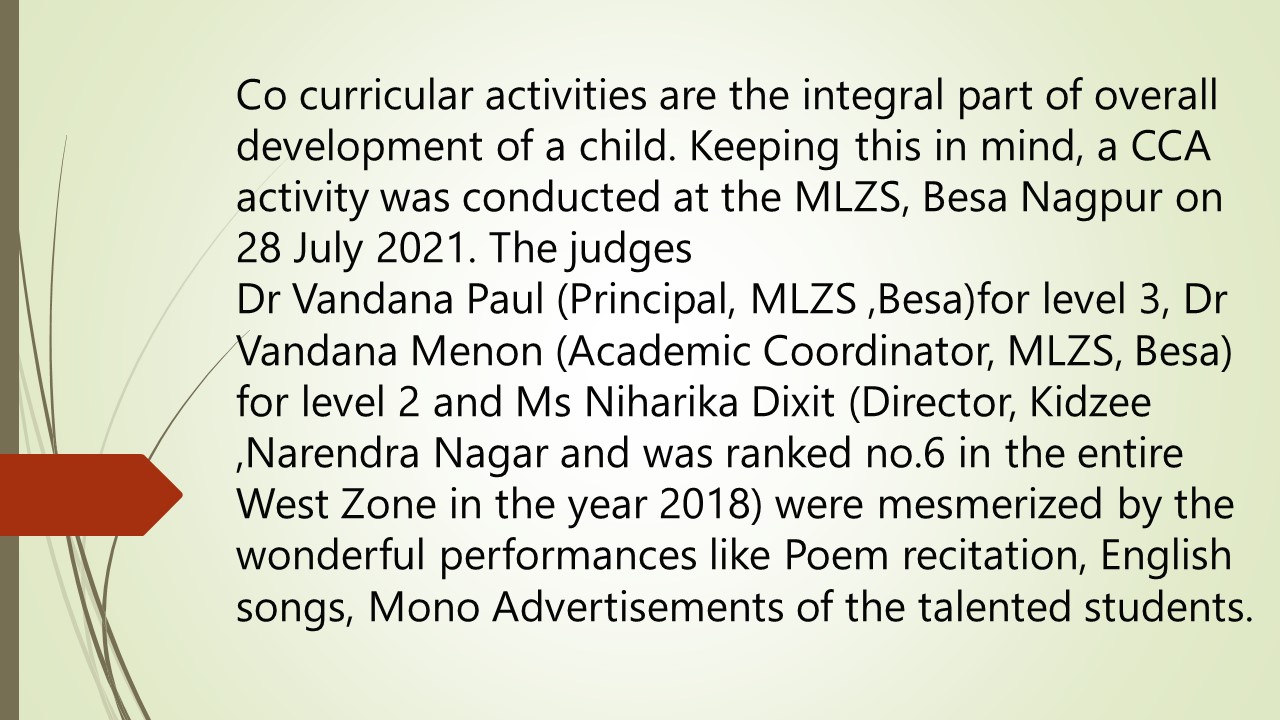 Co curricular activities are the integral part of overall development of a child. Keeping this in mind, a CCA activity was conducted at the MLZS, Besa Nagpur on 28 July 2021. The judges
Dr Vandana Paul (Principal, MLZS ,Besa)for level 3, Dr Vandana Menon (Academic Coordinator, MLZS, Besa) for level 2 and Ms Niharika Dixit (Director, Kidzee ,Narendra Nagar and was ranked no.6 in the entire West Zone in the year 2018) were mesmerized by the wonderful performances like Poem recitation, English songs, Mono Advertisements of the talented students.